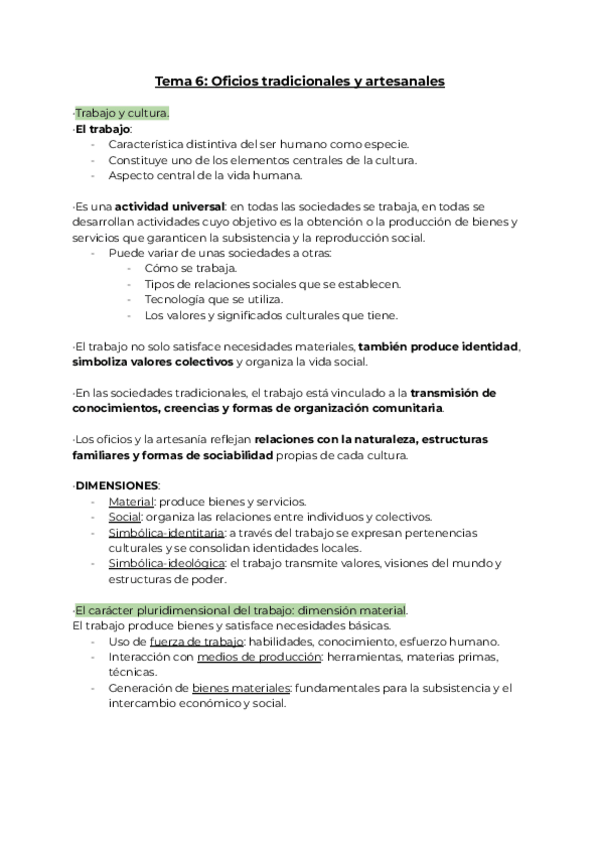 Tema 6: Oficios tradicionales y artesanales

·Trabajo y cultura.
·El trabajo:
- Característica distintiva del ser humano como especie.
- Constituye uno de los elementos centrales de la cultura.
- Aspecto central de la vida humana.

·Es una actividad universal: en todas las sociedades se trabaja, en todas se desarrollan actividades cuyo objetivo es la obtención o la producción de bienes y servicios que garanticen la subsistencia y la reproducción social.
- Puede variar de unas sociedades a otras:
  - Cómo se trabaja.
  - Tipos de relaciones sociales que se establecen.
  - Tecnología que se utiliza.
  - Los valores y significados culturales que tiene.

·El trabajo no solo satisface necesidades materiales, también produce identidad, simboliza valores colectivos y organiza la vida social.

·En las sociedades tradicionales, el trabajo está vinculado a la transmisión de conocimientos, creencias y formas de organización comunitaria.

·Los oficios y la artesanía reflejan relaciones con la naturaleza, estructuras familiares y formas de sociabilidad propias de cada cultura.

·DIMENSIONES:
- Material: produce bienes y servicios.
- Social: organiza las relaciones entre individuos y colectivos.
- Simbólica-identitaria: a través del trabajo se expresan pertenencias culturales y se consolidan identidades locales.
- Simbólica-ideológica: el trabajo transmite valores, visiones del mundo y estructuras de poder.

·El carácter pluridimensional del trabajo: dimensión material.
El trabajo produce bienes y satisface necesidades básicas.
- Uso de fuerza de trabajo: habilidades, conocimiento, esfuerzo humano.
- Interacción con medios de producción: herramientas, materias primas, técnicas.
- Generación de bienes materiales: fundamentales para la subsistencia y el intercambio económico y social.